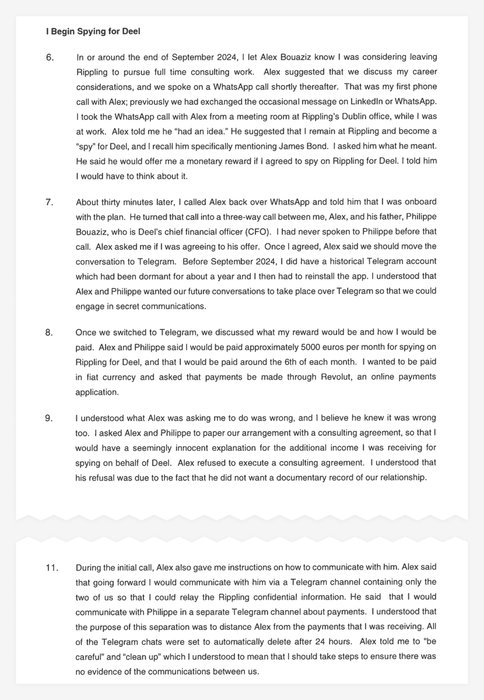 I Begin Spying for Deel

6. In or around the end of September 2024, I let Alex Bouaziz know I was considering leaving Rippling to pursue full time consulting work. Alex suggested that we discuss my career considerations, and we spoke on a WhatsApp call shortly thereafter. That was my first phone call with Alex; previously we had exchanged the occasional message on LinkedIn or WhatsApp. I took the WhatsApp call with Alex from a meeting room at Rippling's Dublin office, while I was at work. Alex told me he "had an idea." He suggested that I remain at Rippling and become a "spy" for Deel, and I recall him specifically mentioning James Bond. I asked him what he meant. He said he would offer me a monetary reward if I agreed to spy on Rippling for Deel. I told him I would have to think about it.

7. About thirty minutes later, I called Alex back over WhatsApp and told him that I was onboard with the plan. He turned that call into a three-way call between me, Alex, and his father, Philippe Bouaziz, who is Deel's chief financial officer (CFO). I had never spoken to Philippe before that call. Alex asked me if I was agreeing to his offer. Once I agreed, Alex said we should move the conversation to Telegram. Before September 2024, I did have a historical Telegram account which had been dormant for about a year and I then had to reinstall the app. I understood that Alex and Philippe wanted our future conversations to take place over Telegram so that we could engage in secret communications.

8. Once we switched to Telegram, we discussed what my reward would be and how I would be paid. Alex and Philippe said I would be paid approximately 5000 euros per month for spying on Rippling for Deel, and that I would be paid around the 6th of each month. I wanted to be paid in fiat currency and asked that payments be made through Revolut, an online payments application.

9. I understood what Alex was asking me to do was wrong, and I believe he knew it was wrong too. I asked Alex and Philippe to paper our arrangement with a consulting agreement, so that I would have a seemingly innocent explanation for the additional income I was receiving for spying on behalf of Deel. Alex refused to execute a consulting agreement. I understood that his refusal was due to the fact that he did not want a documentary record of our relationship.

11. During the initial call, Alex also gave me instructions on how to communicate with him. Alex said that going forward I would communicate with him via a Telegram channel containing only the two of us so that I could relay the Rippling confidential information. He said that I would communicate with Philippe in a separate Telegram channel about payments. I understood that the purpose of this separation was to distance Alex from the payments that I was receiving. All of the Telegram chats were set to automatically delete after 24 hours. Alex told me to "be careful" and "clean up" which I understood to mean that I should take steps to ensure there was no evidence of the communications between us.